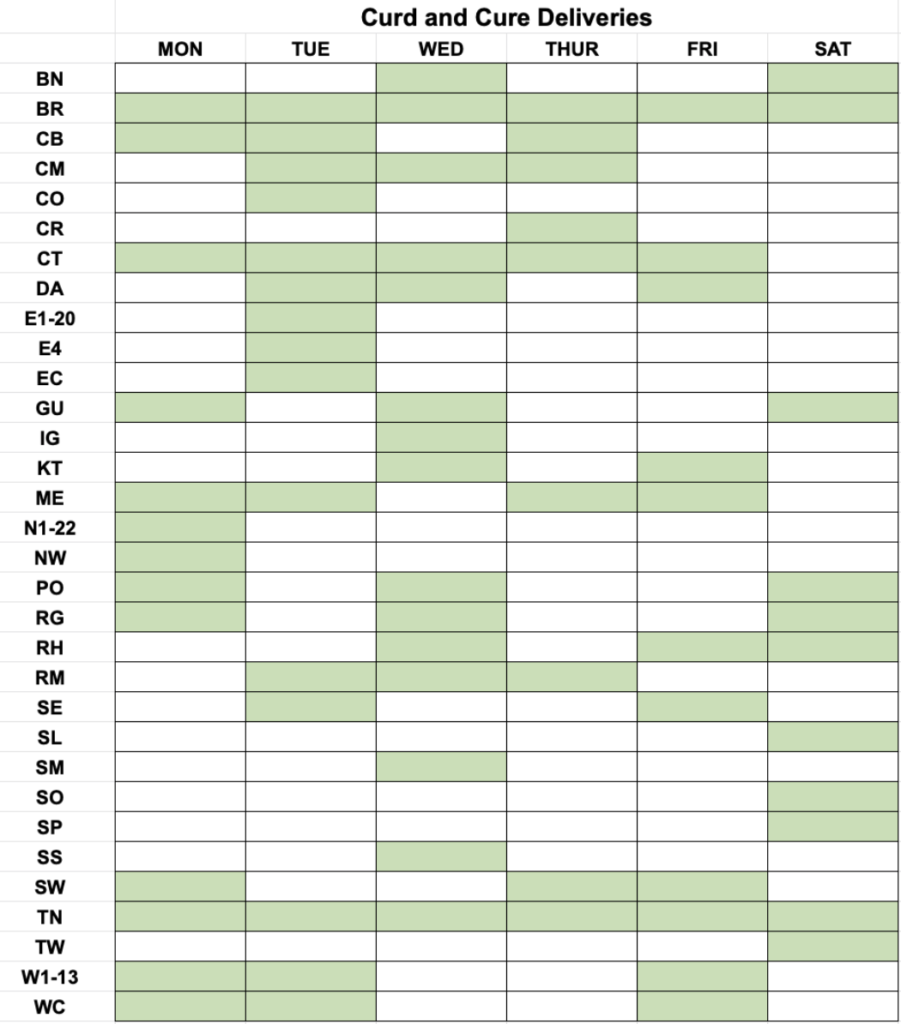 Curd and Cure Deliveries

| | MON | TUE | WED | THUR | FRI | SAT |
|---|---|---|---|---|---|---|
| BN | | | | | | |
| BR | | | | | | |
| CB | | | | | | |
| CM | | | | | | |
| CO | | | | | | |
| CR | | | | | | |
| CT | | | | | | |
| DA | | | | | | |
| E1-20 | | | | | | |
| E4 | | | | | | |
| EC | | | | | | |
| GU | | | | | | |
| IG | | | | | | |
| KT | | | | | | |
| ME | | | | | | |
| N1-22 | | | | | | |
| NW | | | | | | |
| PO | | | | | | |
| RG | | | | | | |
| RH | | | | | | |
| RM | | | | | | |
| SE | | | | | | |
| SL | | | | | | |
| SM | | | | | | |
| SO | | | | | | |
| SP | | | | | | |
| SS | | | | | | |
| SW | | | | | | |
| TN | | | | | | |
| TW | | | | | | |
| W1-13 | | | | | | |
| WC | | | | | | |